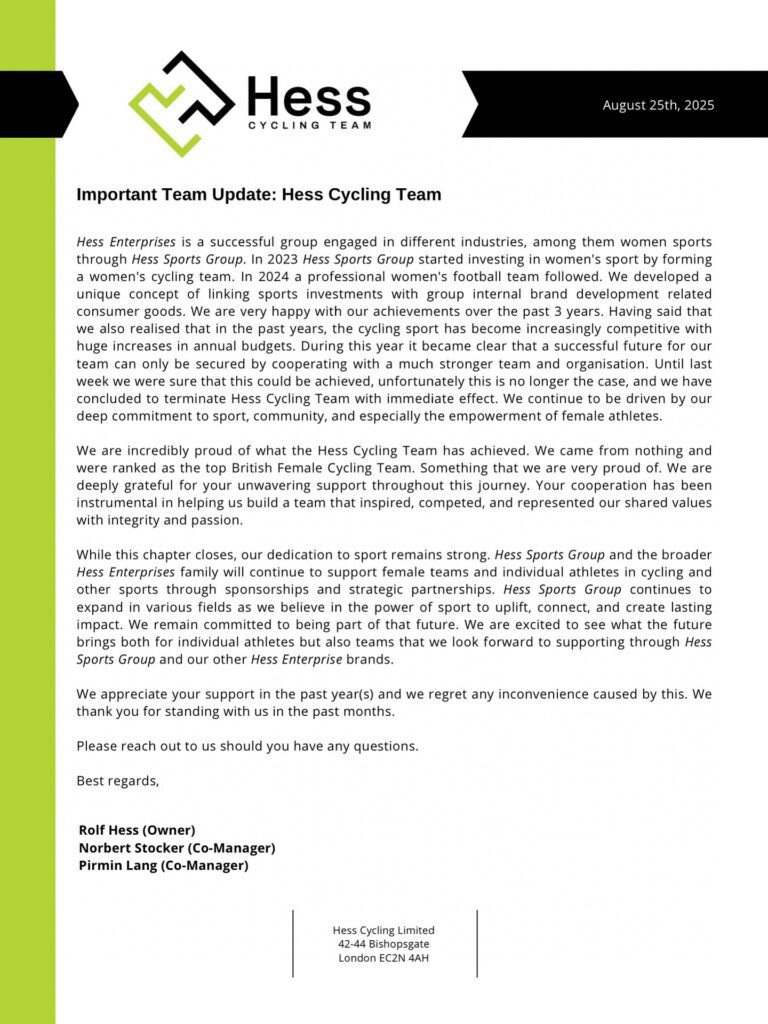 Hess
CYCLING TEAM

August 25th, 2025

Important Team Update: Hess Cycling Team

Hess Enterprises is a successful group engaged in different industries, among them women sports through Hess Sports Group. In 2023 Hess Sports Group started investing in women's sport by forming a women's cycling team. In 2024 a professional women's football team followed. We developed a unique concept of linking sports investments with group internal brand development related consumer goods. We are very happy with our achievements over the past 3 years. Having said that we also realised that in the past years, the cycling sport has become increasingly competitive with huge increases in annual budgets. During this year it became clear that a successful future for our team can only be secured by cooperating with a much stronger team and organisation. Until last week we were sure that this could be achieved, unfortunately this is no longer the case, and we have concluded to terminate Hess Cycling Team with immediate effect. We continue to be driven by our deep commitment to sport, community, and especially the empowerment of female athletes.

We are incredibly proud of what the Hess Cycling Team has achieved. We came from nothing and were ranked as the top British Female Cycling Team. Something that we are very proud of. We are deeply grateful for your unwavering support throughout this journey. Your cooperation has been instrumental in helping us build a team that inspired, competed, and represented our shared values with integrity and passion.

While this chapter closes, our dedication to sport remains strong. Hess Sports Group and the broader Hess Enterprises family will continue to support female teams and individual athletes in cycling and other sports through sponsorships and strategic partnerships. Hess Sports Group continues to expand in various fields as we believe in the power of sport to uplift, connect, and create lasting impact. We remain committed to being part of that future. We are excited to see what the future brings both for individual athletes but also teams that we look forward to supporting through Hess Sports Group and our other Hess Enterprise brands.

We appreciate your support in the past year(s) and we regret any inconvenience caused by this. We thank you for standing with us in the past months.

Please reach out to us should you have any questions.

Best regards,

Rolf Hess (Owner)
Norbert Stocker (Co-Manager)
Pirmin Lang (Co-Manager)

Hess Cycling Limited
42-44 Bishopsgate
London EC2N 4AH